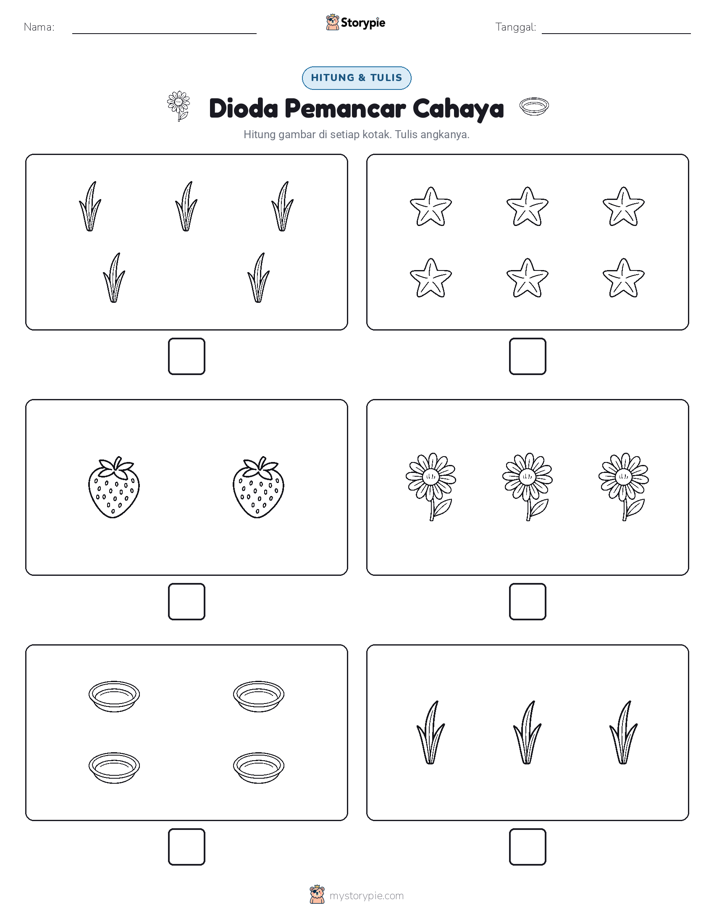 Nama:

Storypie

Tanggal:

HITUNG & TULIS

Dioda Pemancar Cahaya

Hitung gambar di setiap kotak. Tulis angkanya.

mystorypie.com